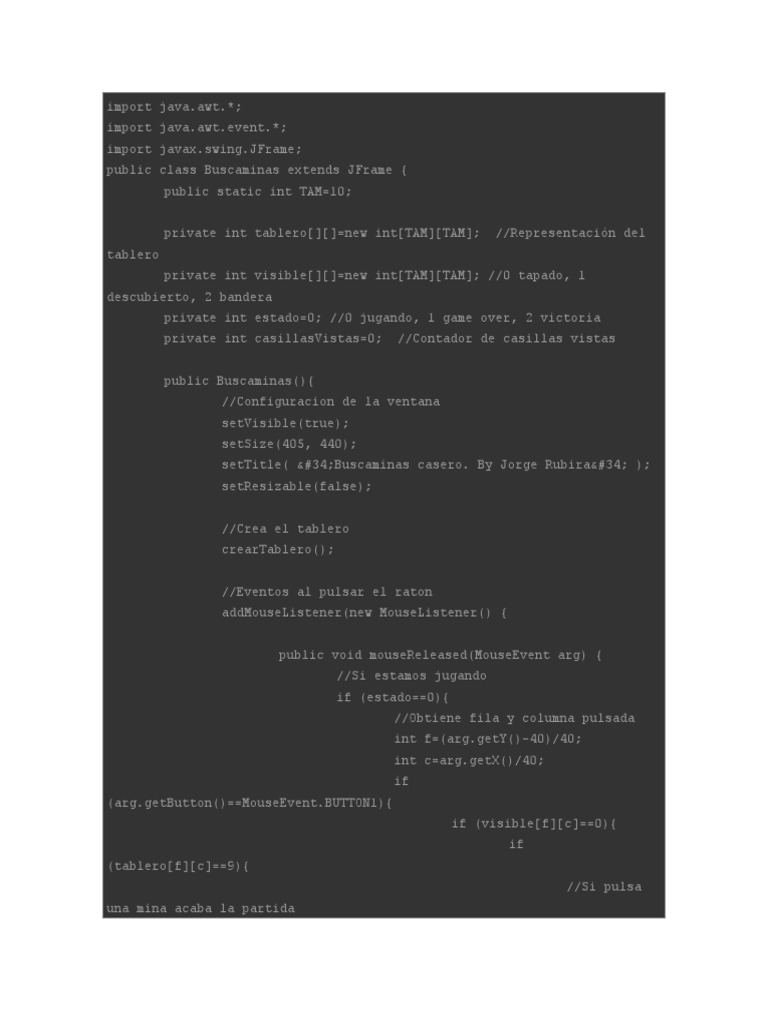 import java.awt.*;
import java.awt.event.*;
import javax.swing.JFrame;
public class Buscaminas extends JFrame {
	public static int TAM=10;

	private int tablero[][]=new int[TAM][TAM];  //Representación del tablero
	private int visible[][]=new int[TAM][TAM]; //0 tapado, 1 descubierto, 2 bandera
	private int estado=0; //0 jugando, 1 game over, 2 victoria
	private int casillasVistas=0;  //Contador de casillas vistas

	public Buscaminas(){
		//Configuracion de la ventana
		setVisible(true);
		setSize(405, 440);
		setTitle( &#34;Buscaminas casero. By Jorge Rubira&#34; );
		setResizable(false);

		//Crea el tablero
		crearTablero();

		//Eventos al pulsar el raton
		addMouseListener(new MouseListener() {

			public void mouseReleased(MouseEvent arg) {
				//Si estamos jugando
				if (estado==0){
					//Obtiene fila y columna pulsada
					int f=(arg.getY()-40)/40;
					int c=arg.getX()/40;
					if
(arg.getButton()==MouseEvent.BUTTON1){
						if (visible[f][c]==0){
							if
(tablero[f][c]==9){
								//Si pulsa
una mina acaba la partida